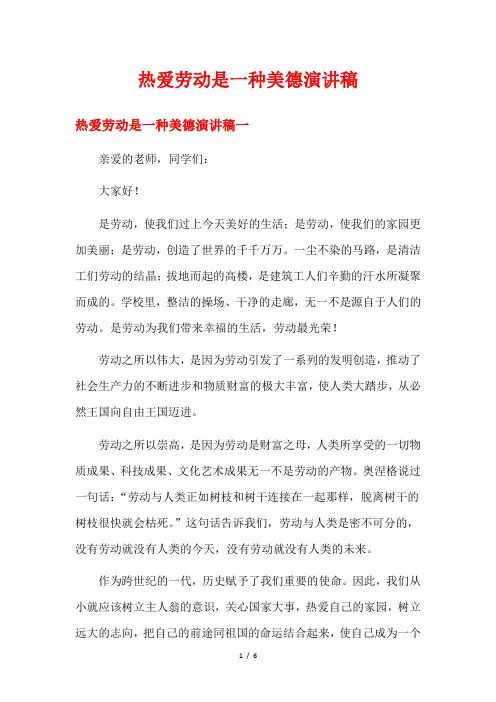 热爱劳动是一种美德演讲稿

热爱劳动是一种美德演讲稿一

亲爱的老师，同学们：

大家好！

是劳动，使我们过上今天美好的生活；是劳动，使我们的家园更加美丽；是劳动，创造了世界的千千万万。一尘不染的马路，是清洁工们劳动的结晶；拔地而起的高楼，是建筑工人们辛勤的汗水所凝聚而成的。学校里，整洁的操场、干净的走廊，无一不是源自于人们的劳动。是劳动为我们带来幸福的生活，劳动最光荣！

劳动之所以伟大，是因为劳动引发了一系列的发明创造，推动了社会生产力的不断进步和物质财富的极大丰富，使人类大踏步，从必然王国向自由王国迈进。

劳动之所以崇高，是因为劳动是财富之母，人类所享受的一切物质成果、科技成果、文化艺术成果无一不是劳动的产物。奥涅格说过一句话：“劳动与人类正如树枝和树干连接在一起那样，脱离树干的树枝很快就会枯死。”这句话告诉我们，劳动与人类是密不可分的，没有劳动就没有人类的今天，没有劳动就没有人类的未来。

作为跨世纪的一代，历史赋予了我们重要的使命。因此，我们从小就应该树立主人翁的意识，关心国家大事，热爱自己的家园，树立远大的志向，把自己的前途同祖国的命运结合起来，使自己成为一个

1 / 6